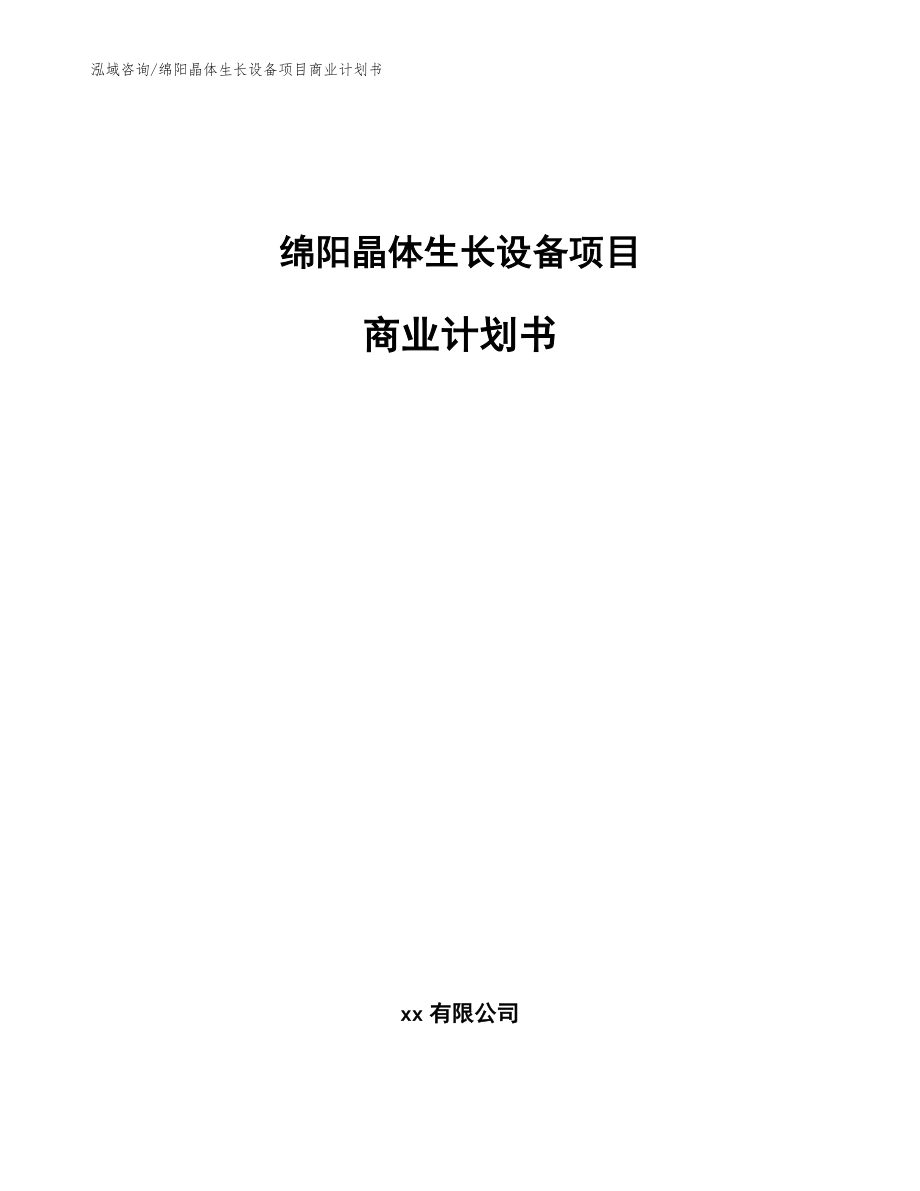 泓域咨询/绵阳晶体生长设备项目商业计划书

绵阳晶体生长设备项目

商业计划书

xx 有限公司